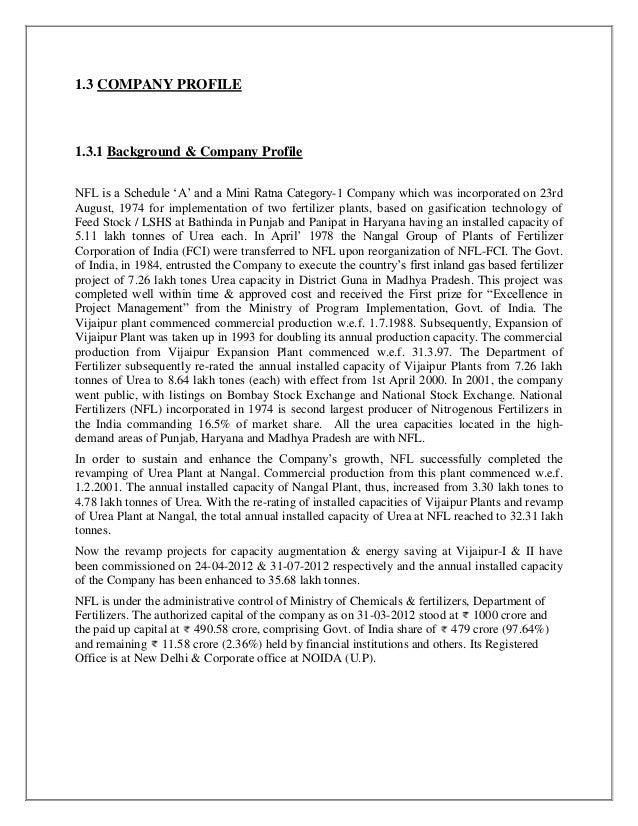 1.3 COMPANY PROFILE

1.3.1 Background & Company Profile

NFL is a Schedule 'A' and a Mini Ratna Category-1 Company which was incorporated on 23rd August, 1974 for implementation of two fertilizer plants, based on gasification technology of Feed Stock / LSHS at Bathinda in Punjab and Panipat in Haryana having an installed capacity of 5.11 lakh tonnes of Urea each. In April' 1978 the Nangal Group of Plants of Fertilizer Corporation of India (FCI) were transferred to NFL upon reorganization of NFL-FCI. The Govt. of India, in 1984, entrusted the Company to execute the country's first inland gas based fertilizer project of 7.26 lakh tones Urea capacity in District Guna in Madhya Pradesh. This project was completed well within time & approved cost and received the First prize for "Excellence in Project Management" from the Ministry of Program Implementation, Govt. of India. The Vijaipur plant commenced commercial production w.e.f. 1.7.1988. Subsequently, Expansion of Vijaipur Plant was taken up in 1993 for doubling its annual production capacity. The commercial production from Vijaipur Expansion Plant commenced w.e.f. 31.3.97. The Department of Fertilizer subsequently re-rated the annual installed capacity of Vijaipur Plants from 7.26 lakh tonnes of Urea to 8.64 lakh tones (each) with effect from 1st April 2000. In 2001, the company went public, with listings on Bombay Stock Exchange and National Stock Exchange. National Fertilizers (NFL) incorporated in 1974 is second largest producer of Nitrogenous Fertilizers in the India commanding 16.5% of market share. All the urea capacities located in the high-demand areas of Punjab, Haryana and Madhya Pradesh are with NFL.

In order to sustain and enhance the Company's growth, NFL successfully completed the revamping of Urea Plant at Nangal. Commercial production from this plant commenced w.e.f. 1.2.2001. The annual installed capacity of Nangal Plant, thus, increased from 3.30 lakh tones to 4.78 lakh tonnes of Urea. With the re-rating of installed capacities of Vijaipur Plants and revamp of Urea Plant at Nangal, the total annual installed capacity of Urea at NFL reached to 32.31 lakh tonnes.

Now the revamp projects for capacity augmentation & energy saving at Vijaipur-I & II have been commissioned on 24-04-2012 & 31-07-2012 respectively and the annual installed capacity of the Company has been enhanced to 35.68 lakh tonnes.

NFL is under the administrative control of Ministry of Chemicals & fertilizers, Department of Fertilizers. The authorized capital of the company as on 31-03-2012 stood at ₹ 1000 crore and the paid up capital at ₹ 490.58 crore, comprising Govt. of India share of ₹ 479 crore (97.64%) and remaining ₹ 11.58 crore (2.36%) held by financial institutions and others. Its Registered Office is at New Delhi & Corporate office at NOIDA (U.P).